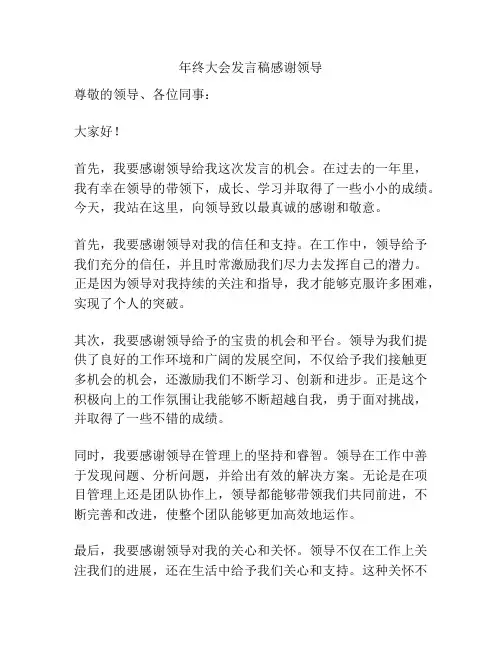 年终大会发言稿感谢领导

尊敬的领导、各位同事：

大家好！

首先，我要感谢领导给我这次发言的机会。在过去的一年里，我有幸在领导的带领下，成长、学习并取得了一些小小的成绩。今天，我站在这里，向领导致以最真诚的感谢和敬意。

首先，我要感谢领导对我的信任和支持。在工作中，领导给予我们充分的信任，并且时常激励我们尽力去发挥自己的潜力。正是因为领导对我持续的关注和指导，我才能够克服许多困难，实现了个人的突破。

其次，我要感谢领导给予的宝贵的机会和平台。领导为我们提供了良好的工作环境和广阔的发展空间，不仅给予我们接触更多机会的机会，还激励我们不断学习、创新和进步。正是这个积极向上的工作氛围让我能够不断超越自我，勇于面对挑战，并取得了一些不错的成绩。

同时，我要感谢领导在管理上的坚持和睿智。领导在工作中善于发现问题、分析问题，并给出有效的解决方案。无论是在项目管理上还是团队协作上，领导都能够带领我们共同前进，不断完善和改进，使整个团队能够更加高效地运作。

最后，我要感谢领导对我的关心和关怀。领导不仅在工作上关注我们的进展，还在生活中给予我们关心和支持。这种关怀不